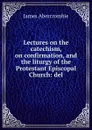 James Abercrombie

Lectures on the catechism, on confirmation, and the liturgy of the Protestant Episcopal Church: del